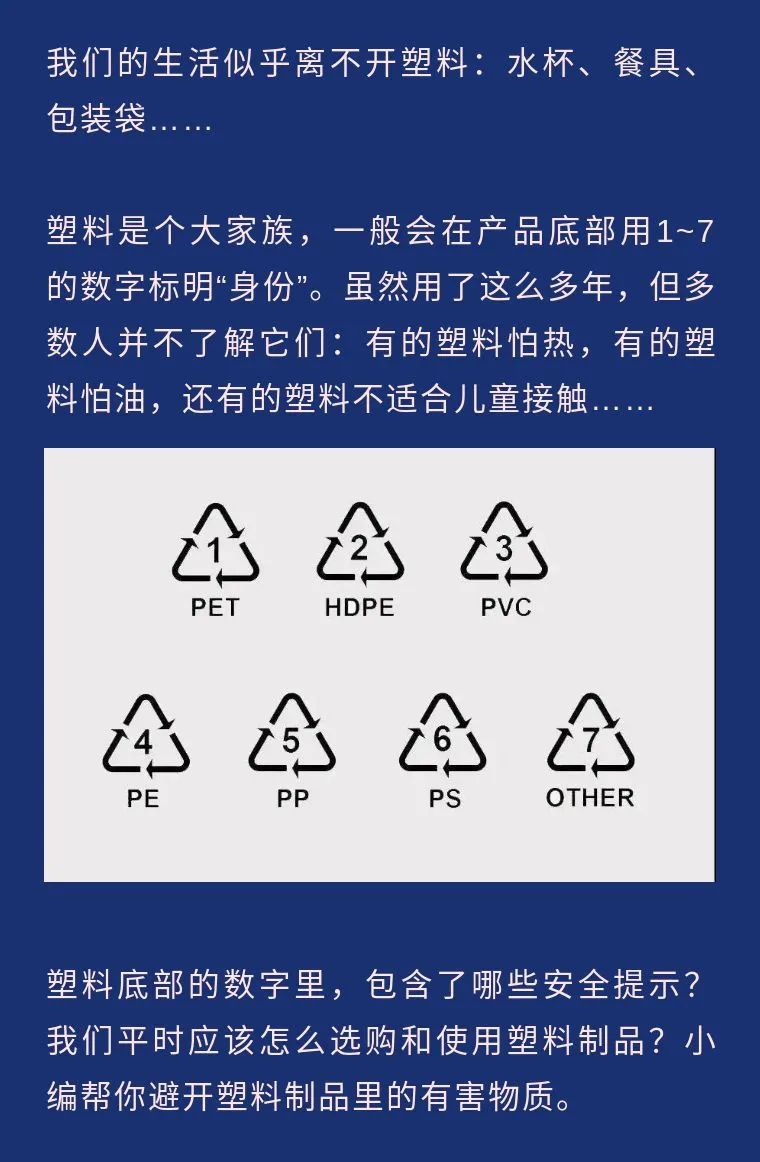 我们的生活似乎离不开塑料：水杯、餐具、包装袋……

塑料是个大家族，一般会在产品底部用1~7的数字标明“身份”。虽然用了这么多年，但多数人并不了解它们：有的塑料怕热，有的塑料怕油，还有的塑料不适合儿童接触……

1
PET
2
HDPE
3
PVC
4
PE
5
PP
6
PS
7
OTHER

塑料底部的数字里，包含了哪些安全提示？我们平时应该怎么选购和使用塑料制品？小编帮你避开塑料制品里的有害物质。